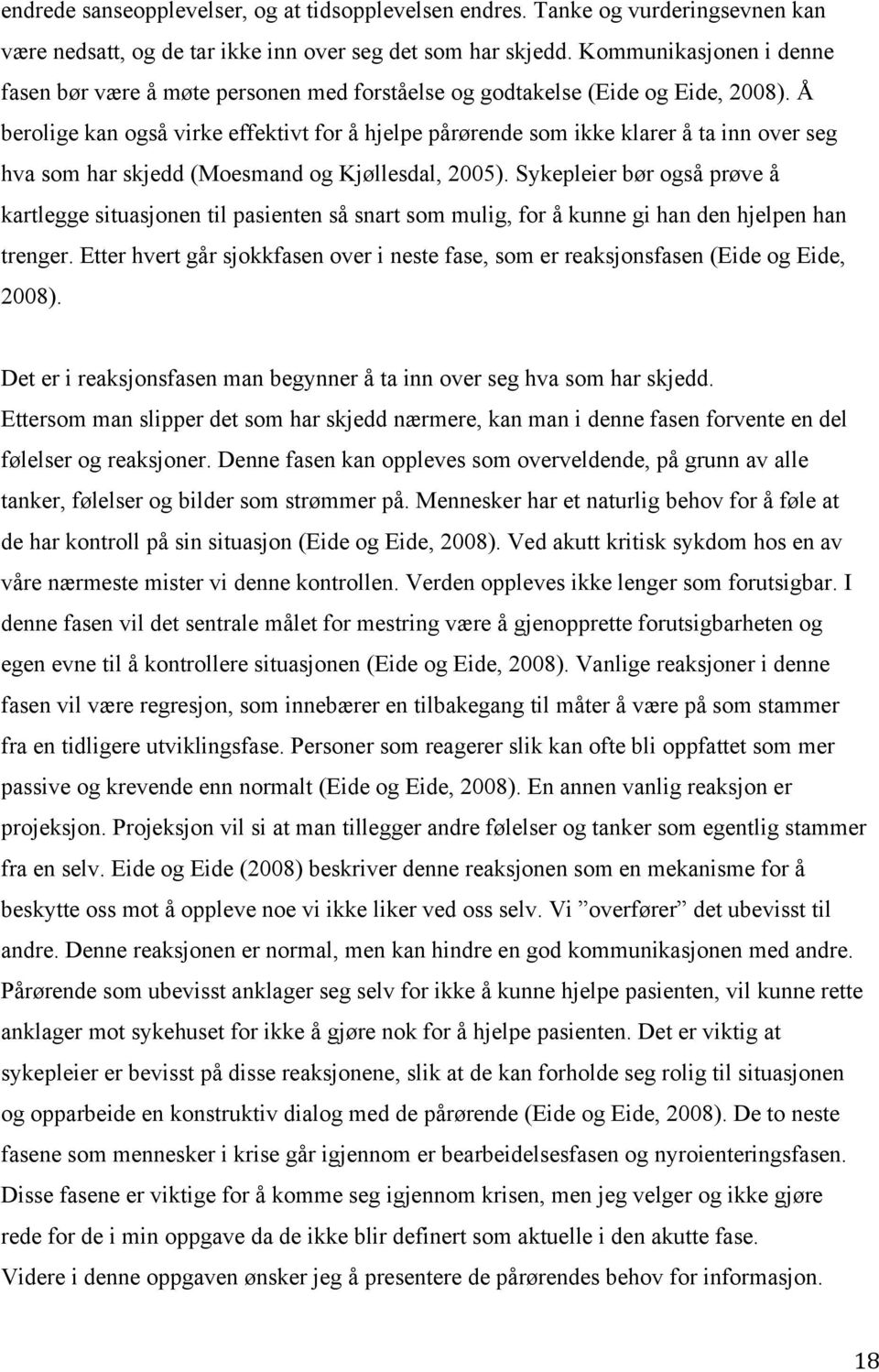 endrede sanseopplevelser, og at tidsopplevelsen endres. Tanke og vurderingsevnen kan være nedsatt, og de tar ikke inn over seg det som har skjedd. Kommunikasjonen i denne fasen bør være å møte personen med forståelse og godtakelse (Eide og Eide, 2008). Å berolige kan også virke effektivt for å hjelpe pårørende som ikke klarer å ta inn over seg hva som har skjedd (Moesmand og Kjøllesdal, 2005). Sykepleier bør også prøve å kartlegge situasjonen til pasienten så snart som mulig, for å kunne gi han den hjelpen han trenger. Etter hvert går sjokkfasen over i neste fase, som er reaksjonsfasen (Eide og Eide, 2008).

Det er i reaksjonsfasen man begynner å ta inn over seg hva som har skjedd. Ettersom man slipper det som har skjedd nærmere, kan man i denne fasen forvente en del følelser og reaksjoner. Denne fasen kan oppleves som overveldende, på grunn av alle tanker, følelser og bilder som strømmer på. Mennesker har et naturlig behov for å føle at de har kontroll på sin situasjon (Eide og Eide, 2008). Ved akutt kritisk sykdom hos en av våre nærmeste mister vi denne kontrollen. Verden oppleves ikke lenger som forutsigbar. I denne fasen vil det sentrale målet for mestring være å gjenopprette forutsigbarheten og egen evne til å kontrollere situasjonen (Eide og Eide, 2008). Vanlige reaksjoner i denne fasen vil være regresjon, som innebærer en tilbakegang til måter å være på som stammer fra en tidligere utviklingsfase. Personer som reagerer slik kan ofte bli oppfattet som mer passive og krevende enn normalt (Eide og Eide, 2008). En annen vanlig reaksjon er projeksjon. Projeksjon vil si at man tillegger andre følelser og tanker som egentlig stammer fra en selv. Eide og Eide (2008) beskriver denne reaksjonen som en mekanisme for å beskytte oss mot å oppleve noe vi ikke liker ved oss selv. Vi ”overfører” det ubevisst til andre. Denne reaksjonen er normal, men kan hindre en god kommunikasjonen med andre. Pårørende som ubevisst anklager seg selv for ikke å kunne hjelpe pasienten, vil kunne rette anklager mot sykehuset for ikke å gjøre nok for å hjelpe pasienten. Det er viktig at sykepleier er bevisst på disse reaksjonene, slik at de kan forholde seg rolig til situasjonen og opparbeide en konstruktiv dialog med de pårørende (Eide og Eide, 2008). De to neste fasene som mennesker i krise går igjennom er bearbeidelsesfasen og nyroienteringsfasen. Disse fasene er viktige for å komme seg igjennom krisen, men jeg velger og ikke gjøre rede for de i min oppgave da de ikke blir definert som aktuelle i den akutte fase. Videre i denne oppgaven ønsker jeg å presentere de pårørendes behov for informasjon.

18